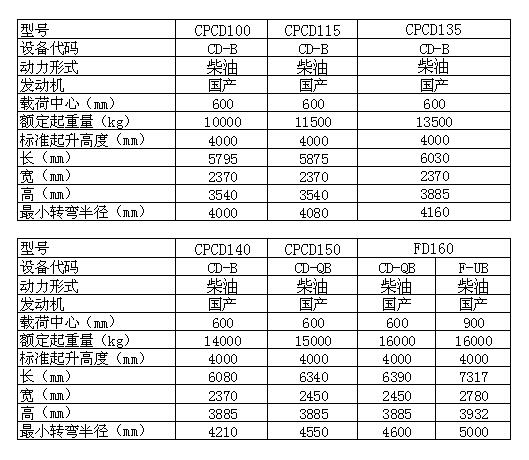 | 型号 | CPCD100 | CPCD115 | CPCD135 |
|---|---|---|---|
| 设备代码 | CD-B | CD-B | CD-B |
| 动力形式 | 柴油 | 柴油 | 柴油 |
| 发动机 | 国产 | 国产 | 国产 |
| 载荷中心（mm） | 600 | 600 | 600 |
| 额定起重量（kg） | 10000 | 11500 | 13500 |
| 标准起升高度（mm） | 4000 | 4000 | 4000 |
| 长（mm） | 5795 | 5875 | 6030 |
| 宽（mm） | 2370 | 2370 | 2370 |
| 高（mm） | 3540 | 3540 | 3885 |
| 最小转弯半径（mm） | 4000 | 4080 | 4160 |

| 型号 | CPCD140 | CPCD150 | FD160 | |
|---|---|---|---|---|
| 设备代码 | CD-B | CD-QB | CD-QB | F-UB |
| 动力形式 | 柴油 | 柴油 | 柴油 | 柴油 |
| 发动机 | 国产 | 国产 | 国产 | 国产 |
| 载荷中心（mm） | 600 | 600 | 600 | 900 |
| 额定起重量（kg） | 14000 | 15000 | 16000 | 16000 |
| 标准起升高度（mm） | 4000 | 4000 | 4000 | 4000 |
| 长（mm） | 6080 | 6340 | 6390 | 7317 |
| 宽（mm） | 2370 | 2450 | 2450 | 2780 |
| 高（mm） | 3885 | 3885 | 3885 | 3932 |
| 最小转弯半径（mm） | 4210 | 4550 | 4600 | 5000 |